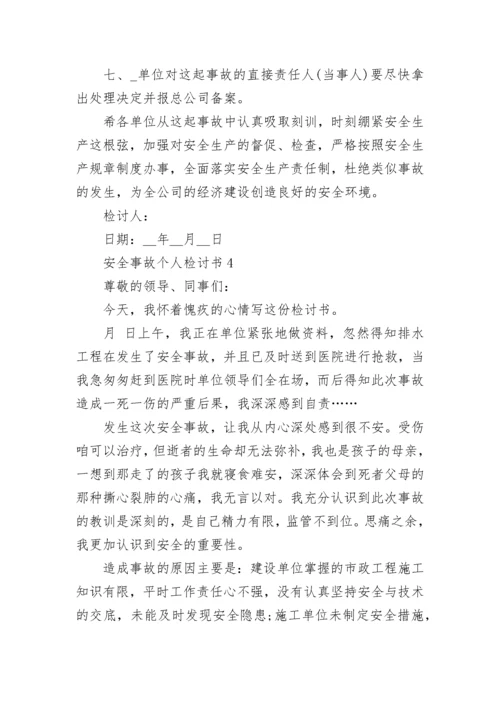 七、_单位对这起事故的直接责任人(当事人)要尽快拿出处理决定并报总公司备案。

希各单位从这起事故中认真吸取刻训，时刻绷紧安全生产这根弦，加强对安全生产的督促、检查，严格按照安全生产规章制度办事，全面落实安全生产责任制，杜绝类似事故的发生，为全公司的经济建设创造良好的安全环境。

检讨人：

日期：__年__月__日

安全事故个人检讨书4

尊敬的领导、同事们：

今天，我怀着愧疚的心情写这份检讨书。

月 日上午，我正在单位紧张地做资料，忽然得知排水工程在发生了安全事故，并且已及时送到医院进行抢救，当我急匆匆赶到医院时单位领导们全在场，而后得知此次事故造成一死一伤的严重后果，我深深感到自责……

发生这次安全事故，让我从内心深处感到很不安。受伤咱可以治疗，但逝者的生命却无法弥补，我也是孩子的母亲，一想到那走了的孩子我就寝食难安，深深体会到死者父母的那种撕心裂肺的心痛，我无言以对。我充分认识到此次事故的教训是深刻的，是自己精力有限，监管不到位。思痛之余，我更加认识到安全的重要性。

造成事故的原因主要是：建设单位掌握的市政工程施工知识有限，平时工作责任心不强，没有认真坚持安全与技术的交底，未能及时发现安全隐患;施工单位未制定安全措施，